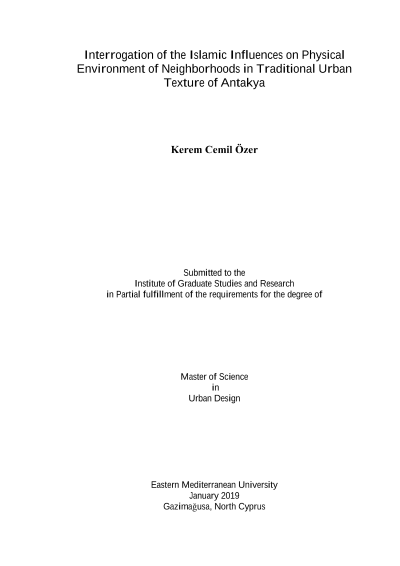 Interrogation of the Islamic Influences on Physical Environment of Neighborhoods in Traditional Urban Texture of Antakya

Kerem Cemil Özer

Submitted to the
Institute of Graduate Studies and Research
in Partial fulfillment of the requirements for the degree of

Master of Science
in
Urban Design

Eastern Mediterranean University
January 2019
Gazimağusa, North Cyprus